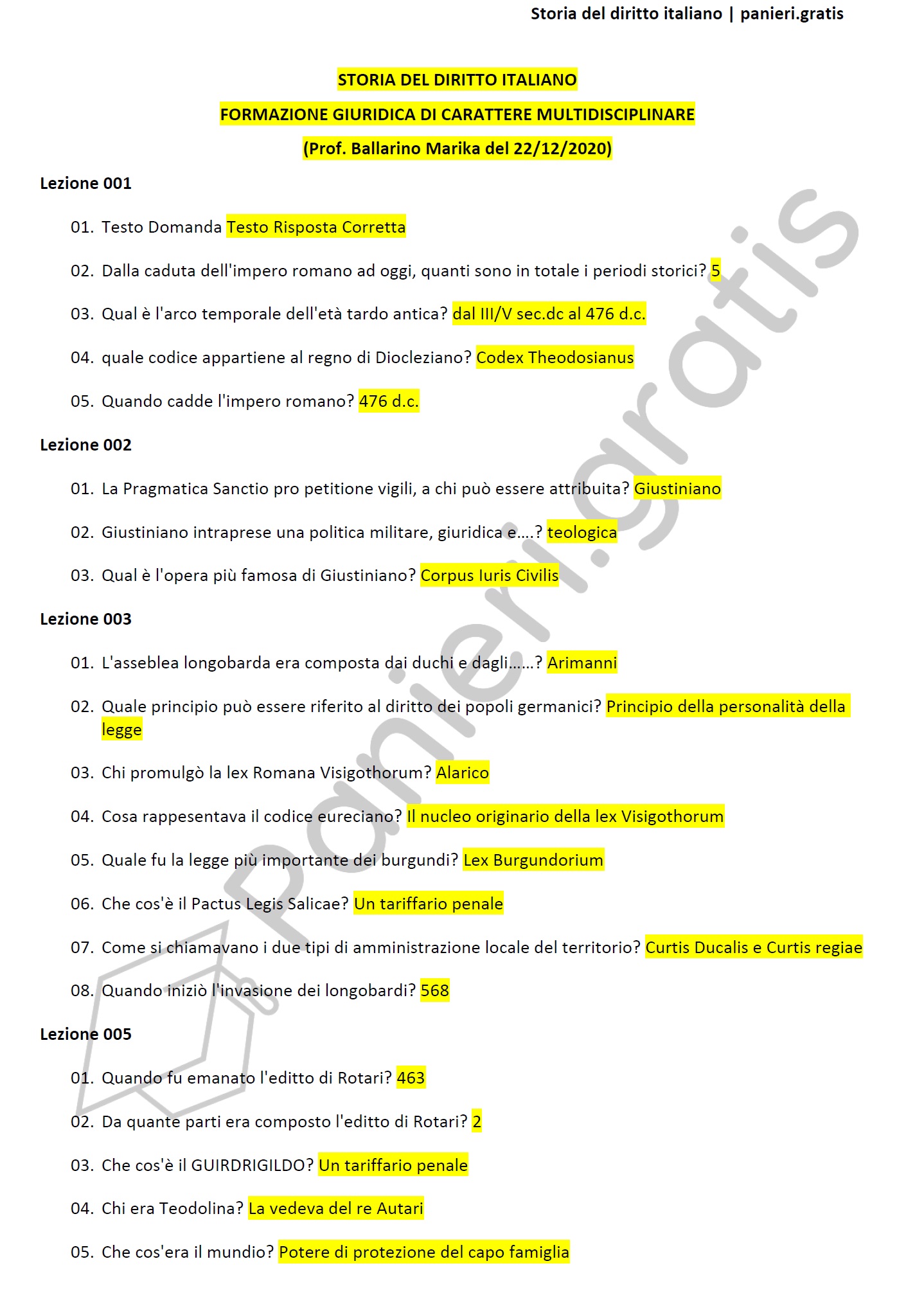 Storia del diritto italiano | panieri.gratis

STORIA DEL DIRITTO ITALIANO

FORMAZIONE GIURIDICA DI CARATTERE MULTIDISCIPLINARE

(Prof. Ballarino Marika del 22/12/2020)

Lezione 001

01. Testo Domanda Testo Risposta Corretta

02. Dalla caduta dell'impero romano ad oggi, quanti sono in totale i periodi storici? 5

03. Qual è l'arco temporale dell'età tardo antica? dal III/V sec.dc al 476 d.c.

04. quale codice appartiene al regno di Diocleziano? Codex Theodosianus

05. Quando cadde l'impero romano? 476 d.c.

Lezione 002

01. La Pragmatica Sanctio pro petitione vigili, a chi può essere attribuita? Giustiniano

02. Giustiniano intraprese una politica militare, giuridica e....? teologica

03. Qual è l'opera più famosa di Giustiniano? Corpus Iuris Civilis

Lezione 003

01. L'asseblea longobarda era composta dai duchi e dagli......? Arimanni

02. Quale principio può essere riferito al diritto dei popoli germanici? Principio della personalità della legge

03. Chi promulgò la lex Romana Visigothorum? Alarico

04. Cosa rappesentava il codice eureciano? Il nucleo originario della lex Visigothorum

05. Quale fu la legge più importante dei burgundi? Lex Burgundorium

06. Che cos'è il Pactus Legis Salicae? Un tariffario penale

07. Come si chiamavano i due tipi di amministrazione locale del territorio? Curtis Ducalis e Curtis regiae

08. Quando iniziò l'invasione dei longobardi? 568

Lezione 005

01. Quando fu emanato l'editto di Rotari? 463

02. Da quante parti era composto l'editto di Rotari? 2

03. Che cos'è il GUIRDRIGILDO? Un tariffario penale

04. Chi era Teodolina? La vedeva del re Autari

05. Che cos'era il mundio? Potere di protezione del capo famiglia

panieri.gratis